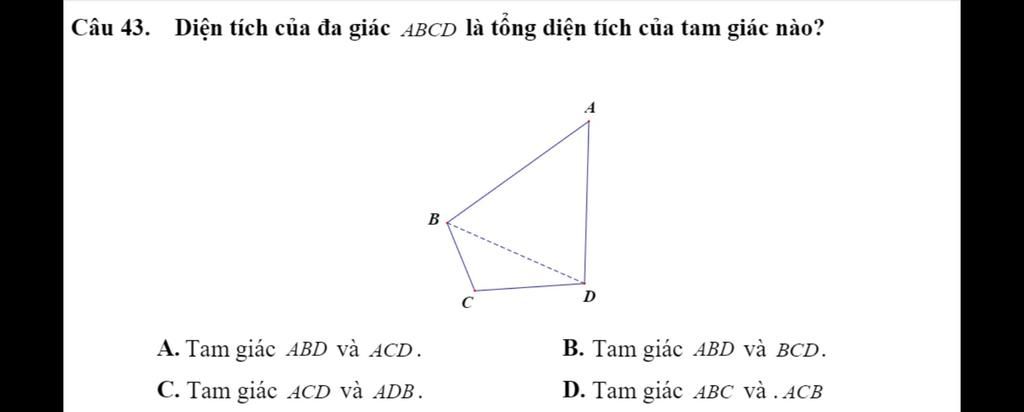 Câu 43. Diện tích của đa giác $ABCD$ là tổng diện tích của tam giác nào?

A

B

C

D

A. Tam giác $ABD$ và $ACD$.

B. Tam giác $ABD$ và $BCD$.

C. Tam giác $ACD$ và $ADB$.

D. Tam giác $ABC$ và . $ACB$